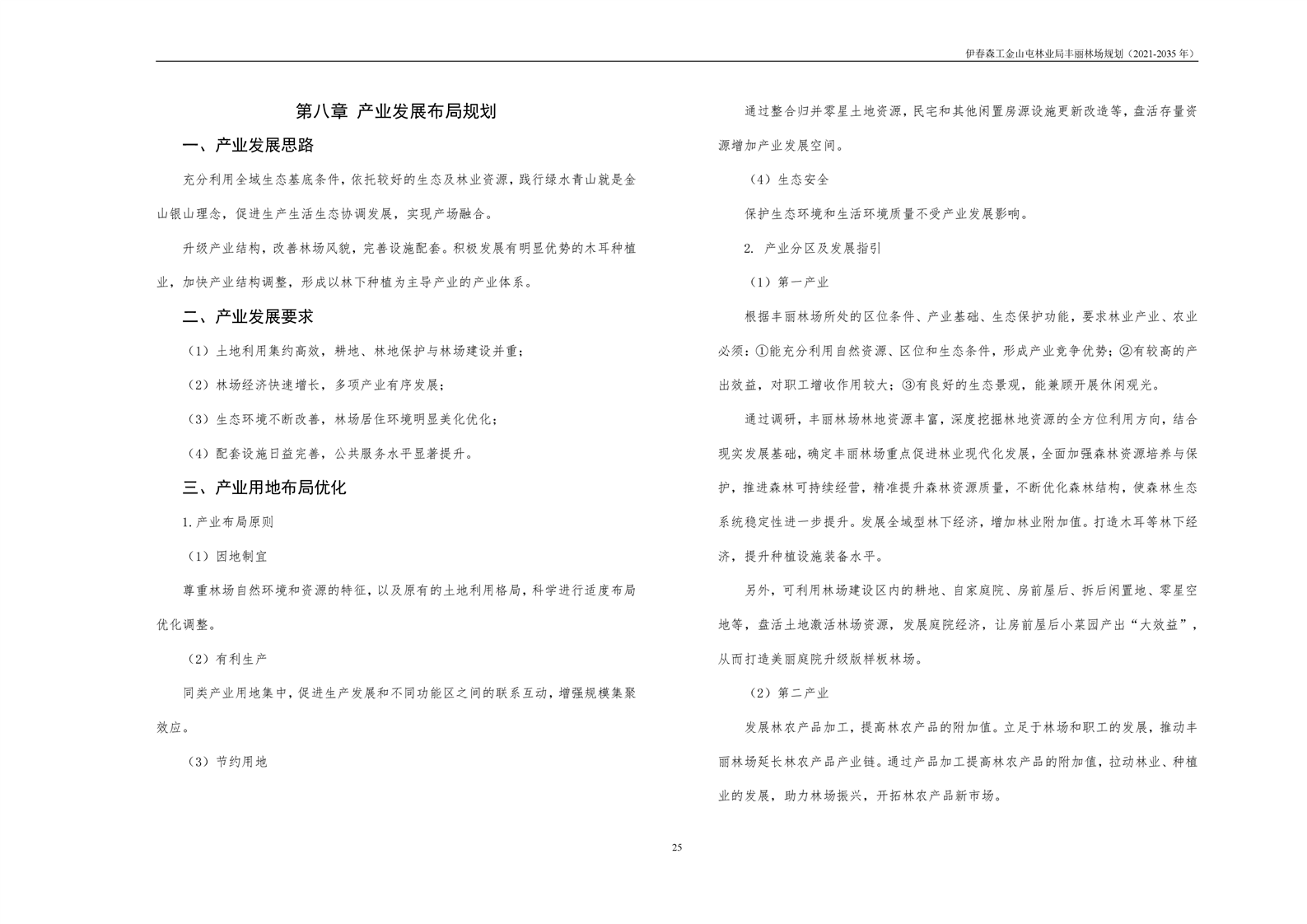 伊春森工金山屯林业局丰丽林场规划（2021-2035 年）

第八章 产业发展布局规划

一、产业发展思路

充分利用全域生态基底条件，依托较好的生态及林业资源，践行绿水青山就是金山银山理念，促进生产生活生态协调发展，实现产场融合。

升级产业结构，改善林场风貌，完善设施配套。积极发展有明显优势的木耳种植业，加快产业结构调整，形成以林下种植为主导产业的产业体系。

二、产业发展要求

（1）土地利用集约高效，耕地、林地保护与林场建设并重；

（2）林场经济快速增长，多项产业有序发展；

（3）生态环境不断改善，林场居住环境明显美化优化；

（4）配套设施日益完善，公共服务水平显著提升。

三、产业用地布局优化

1.产业布局原则

（1）因地制宜

尊重林场自然环境和资源的特征，以及原有的土地利用格局，科学进行适度布局优化调整。

（2）有利生产

同类产业用地集中，促进生产发展和不同功能区之间的联系互动，增强规模集聚效应。

（3）节约用地

通过整合归并零星土地资源，民宅和其他闲置房源设施更新改造等，盘活存量资源增加产业发展空间。

（4）生态安全

保护生态环境和生活环境质量不受产业发展影响。

2. 产业分区及发展指引

（1）第一产业

根据丰丽林场所处的区位条件、产业基础、生态保护功能，要求林业产业、农业必须：①能充分利用自然资源、区位和生态条件，形成产业竞争优势；②有较高的产出效益，对职工增收作用较大；③有良好的生态景观，能兼顾开展休闲观光。

通过调研，丰丽林场林地资源丰富，深度挖掘林地资源的全方位利用方向，结合现实发展基础，确定丰丽林场重点促进林业现代化发展，全面加强森林资源培养与保护，推进森林可持续经营，精准提升森林资源质量，不断优化森林结构，使森林生态系统稳定性进一步提升。发展全域型林下经济，增加林业附加值。打造木耳等林下经济，提升种植设施装备水平。

另外，可利用林场建设区内的耕地、自家庭院、房前屋后、拆后闲置地、零星空地等，盘活土地激活林场资源，发展庭院经济，让房前屋后小菜园产出“大效益”，从而打造美丽庭院升级版样板林场。

（2）第二产业

发展林农产品加工，提高林农产品的附加值。立足于林场和职工的发展，推动丰丽林场延长林农产品产业链。通过产品加工提高林农产品的附加值，拉动林业、种植业的发展，助力林场振兴，开拓林农产品新市场。

25